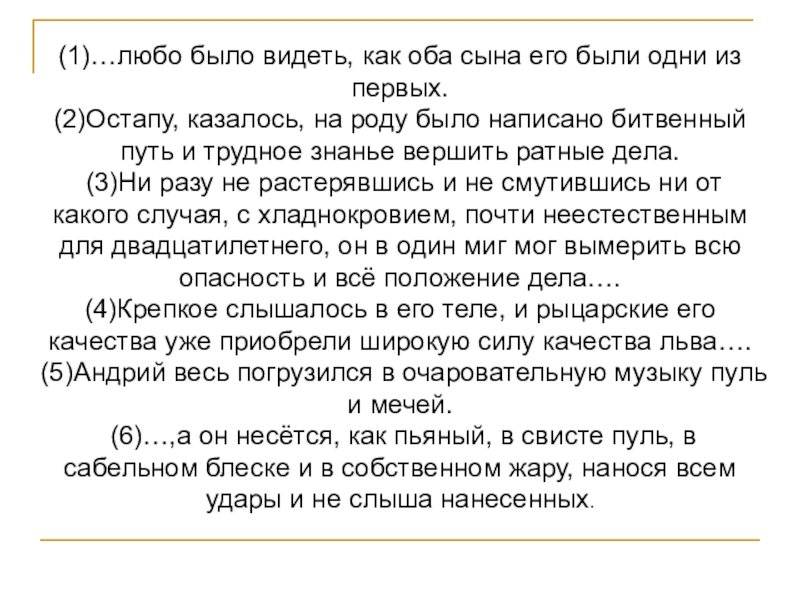 (1)…любо было видеть, как оба сына его были одни из первых.
(2)Остапу, казалось, на роду было написано битвенный путь и трудное знанье вершить ратные дела.
(3)Ни разу не растерявшись и не смутившись ни от какого случая, с хладнокровием, почти неестественным для двадцатилетнего, он в один миг мог вымерить всю опасность и всё положение дела….
(4)Крепкое слышалось в его теле, и рыцарские его качества уже приобрели широкую силу качества льва….
(5)Андрий весь погрузился в очаровательную музыку пуль и мечей.
(6)…,а он несётся, как пьяный, в свисте пуль, в сабельном блеске и в собственном жару, нанося всем удары и не слыша нанесенных.